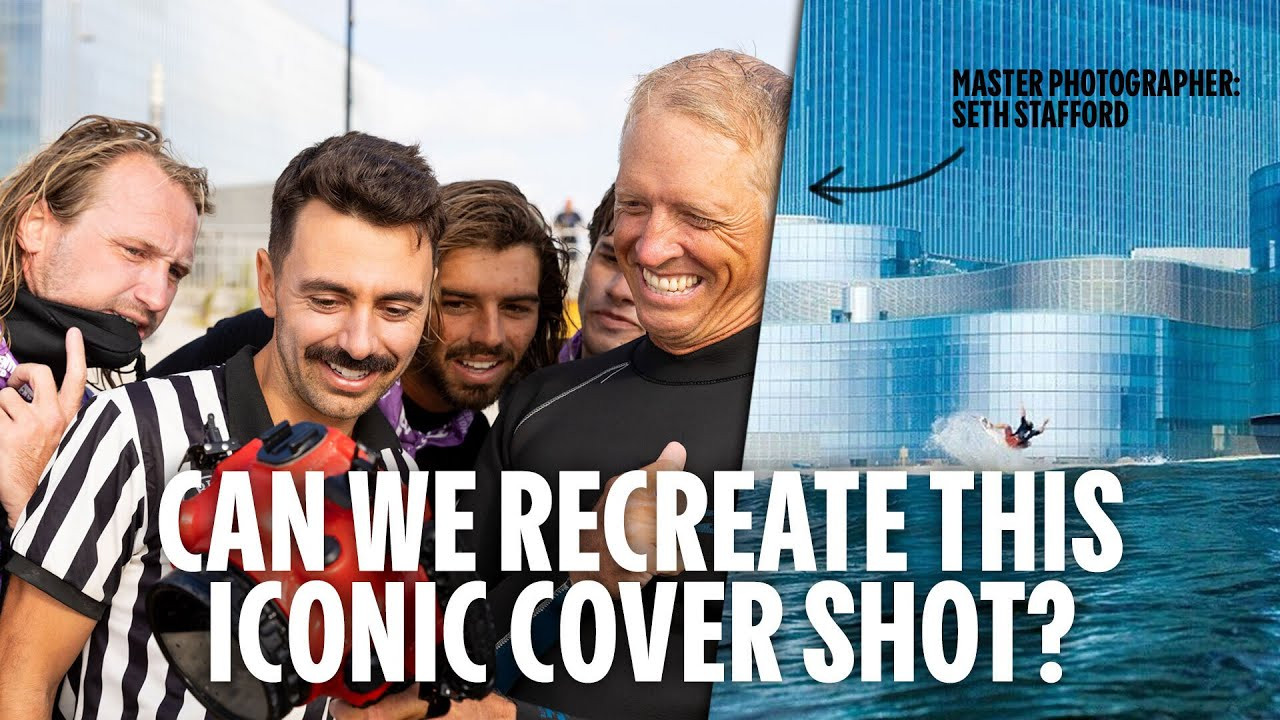 MASTER PHOTOGRAPHER: SETH STAFFORD

CAN WE RECREATE THIS ICONIC COVER SHOT?